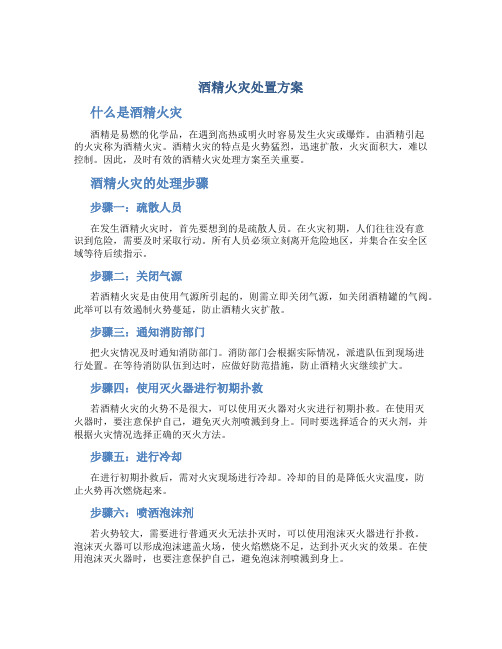 酒精火灾处置方案

什么是酒精火灾

酒精是易燃的化学品，在遇到高热或明火时容易发生火灾或爆炸。由酒精引起的火灾称为酒精火灾。酒精火灾的特点是火势猛烈，迅速扩散，火灾面积大，难以控制。因此，及时有效的酒精火灾处理方案至关重要。

酒精火灾的处理步骤

步骤一：疏散人员

在发生酒精火灾时，首先要想到的是疏散人员。在火灾初期，人们往往没有意识到危险，需要及时采取行动。所有人员必须立刻离开危险地区，并集合在安全区域等待后续指示。

步骤二：关闭气源

若酒精火灾是由使用气源所引起的，则需立即关闭气源，如关闭酒精罐的气阀。此举可以有效遏制火势蔓延，防止酒精火灾扩散。

步骤三：通知消防部门

把火灾情况及时通知消防部门。消防部门会根据实际情况，派遣队伍到现场进行处置。在等待消防队伍到达时，应做好防范措施，防止酒精火灾继续扩大。

步骤四：使用灭火器进行初期扑救

若酒精火灾的火势不是很大，可以使用灭火器对火灾进行初期扑救。在使用灭火器时，要注意保护自己，避免灭火剂喷溅到身上。同时要选择适合的灭火剂，并根据火灾情况选择正确的灭火方法。

步骤五：进行冷却

在进行初期扑救后，需对火灾现场进行冷却。冷却的目的是降低火灾温度，防止火势再次燃烧起来。

步骤六：喷洒泡沫剂

若火势较大，需要进行普通灭火无法扑灭时，可以使用泡沫灭火器进行扑救。泡沫灭火器可以形成泡沫遮盖火场，使火焰燃烧不足，达到扑灭火灾的效果。在使用泡沫灭火器时，也要注意保护自己，避免泡沫剂喷溅到身上。